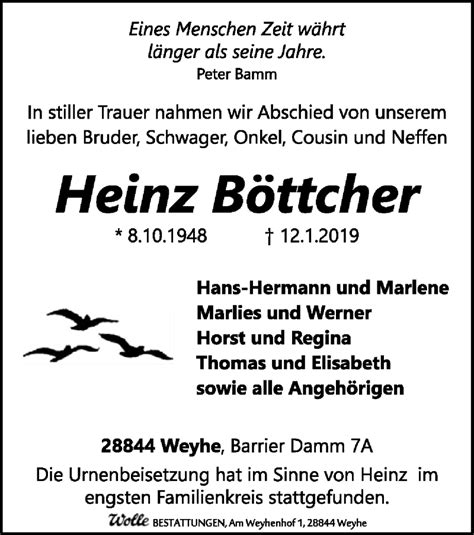 Eines Menschen Zeit währt länger als seine Jahre.
Peter Bamm

In stiller Trauer nahmen wir Abschied von unserem lieben Bruder, Schwager, Onkel, Cousin und Neffen

Heinz Böttcher

* 8.10.1948 † 12.1.2019

Hans-Hermann und Marlene
Marlies und Werner
Horst und Regina
Thomas und Elisabeth
sowie alle Angehörigen

28844 Weyhe, Barrier Damm 7A

Die Urnenbeisetzung hat im Sinne von Heinz im engsten Familienkreis stattgefunden.

Wolle BESTATTUNGEN, Am Weyhenhof 1, 28844 Weyhe